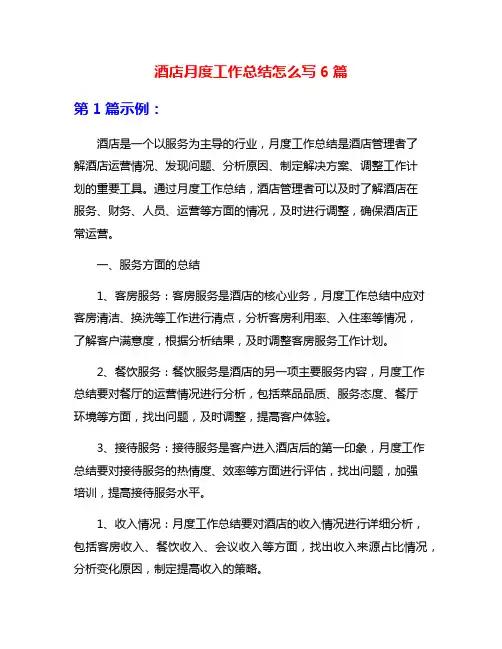 酒店月度工作总结怎么写 6 篇

第 1 篇示例：

酒店是一个以服务为主导的行业，月度工作总结是酒店管理者了解酒店运营情况、发现问题、分析原因、制定解决方案、调整工作计划的重要工具。通过月度工作总结，酒店管理者可以及时了解酒店在服务、财务、人员、运营等方面的情况，及时进行调整，确保酒店正常运营。

一、服务方面的总结

1、客房服务：客房服务是酒店的核心业务，月度工作总结中应对客房清洁、换洗等工作进行清点，分析客房利用率、入住率等情况，了解客户满意度，根据分析结果，及时调整客房服务工作计划。

2、餐饮服务：餐饮服务是酒店的另一项主要服务内容，月度工作总结要对餐厅的运营情况进行分析，包括菜品品质、服务态度、餐厅环境等方面，找出问题，及时调整，提高客户体验。

3、接待服务：接待服务是客户进入酒店后的第一印象，月度工作总结要对接待服务的热情度、效率等方面进行评估，找出问题，加强培训，提高接待服务水平。

1、收入情况：月度工作总结要对酒店的收入情况进行详细分析，包括客房收入、餐饮收入、会议收入等方面，找出收入来源占比情况，分析变化原因，制定提高收入的策略。